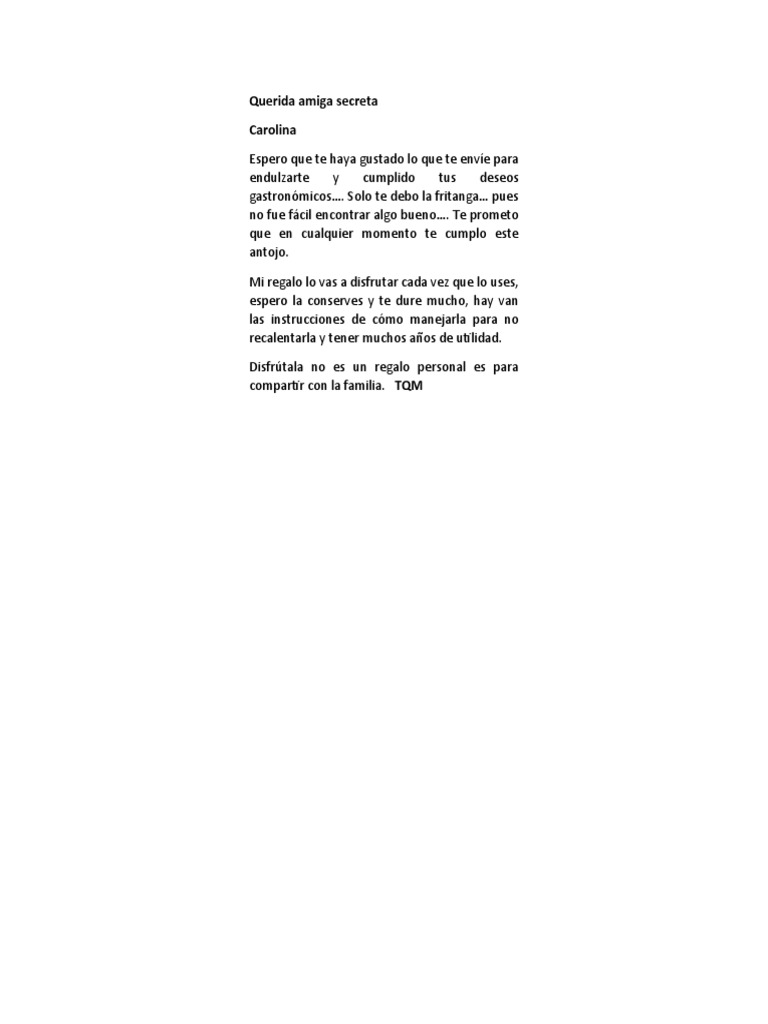 Querida amiga secreta

Carolina

Espero que te haya gustado lo que te envíe para endulzarte y cumplido tus deseos gastronómicos.... Solo te debo la fritanga... pues no fue fácil encontrar algo bueno.... Te prometo que en cualquier momento te cumplo este antojo.

Mi regalo lo vas a disfrutar cada vez que lo uses, espero la conserves y te dure mucho, hay van las instrucciones de cómo manejarla para no recalentarla y tener muchos años de utilidad.

Disfrútala no es un regalo personal es para compartir con la familia. TQM